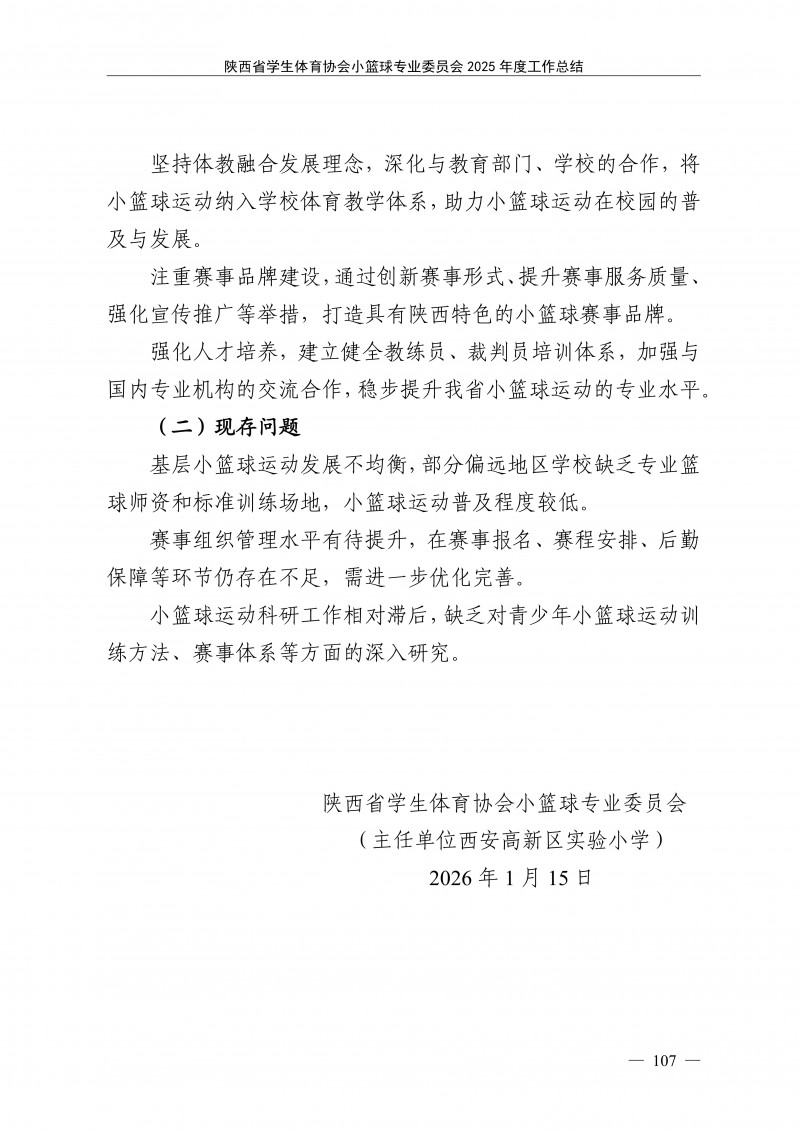 陕西省学生体育协会小篮球专业委员会 2025 年度工作总结

坚持体教融合发展理念，深化与教育部门、学校的合作，将小篮球运动纳入学校体育教学体系，助力小篮球运动在校园的普及与发展。

注重赛事品牌建设，通过创新赛事形式、提升赛事服务质量、强化宣传推广等举措，打造具有陕西特色的小篮球赛事品牌。

强化人才培养，建立健全教练员、裁判员培训体系，加强与国内专业机构的交流合作，稳步提升我省小篮球运动的专业水平。

（二）现存问题

基层小篮球运动发展不均衡，部分偏远地区学校缺乏专业篮球师资和标准训练场地，小篮球运动普及程度较低。

赛事组织管理水平有待提升，在赛事报名、赛程安排、后勤保障等环节仍存在不足，需进一步优化完善。

小篮球运动科研工作相对滞后，缺乏对青少年小篮球运动训练方法、赛事体系等方面的深入研究。

陕西省学生体育协会小篮球专业委员会
（主任单位西安高新区实验小学）
2026 年 1 月 15 日

— 107 —